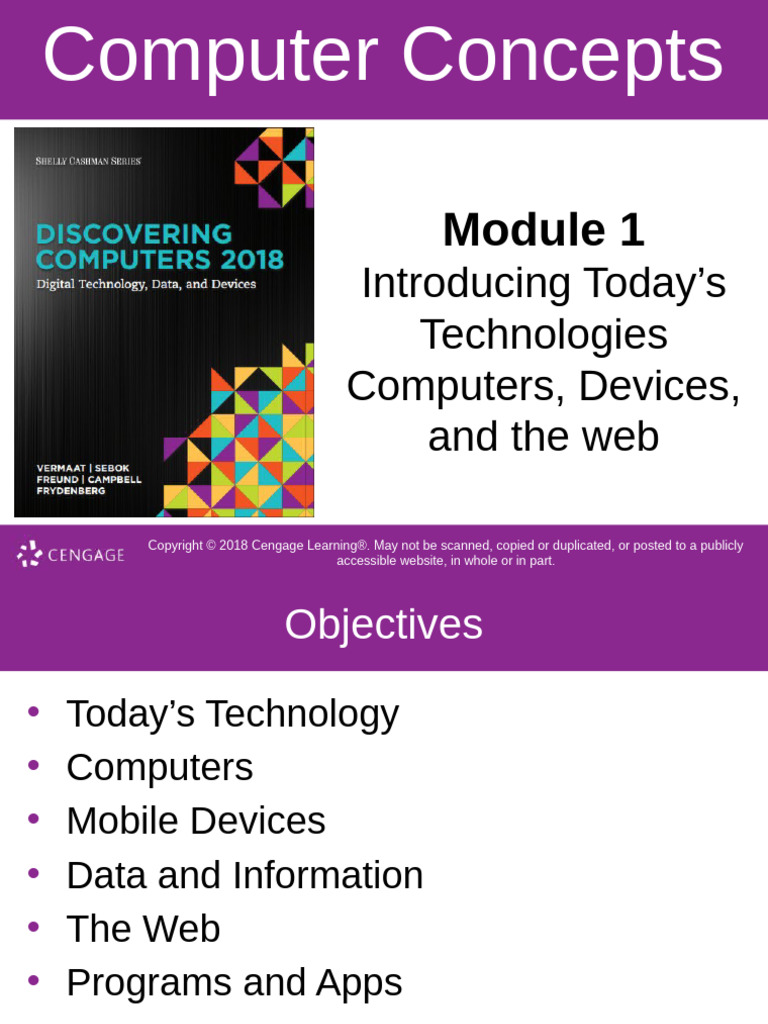 Computer Concepts

SHELLY CASHMAN SERIES

DISCOVERING COMPUTERS 2018

Digital Technology, Data, and Devices

VERMAAT | SEBOK
FREUND | CAMPBELL
FRYDENBERG

Module 1

Introducing Today's Technologies Computers, Devices, and the web

CENGAGE

Copyright © 2018 Cengage Learning®. May not be scanned, copied or duplicated, or posted to a publicly accessible website, in whole or in part.

Objectives

• Today's Technology
• Computers
• Mobile Devices
• Data and Information
• The Web
• Programs and Apps